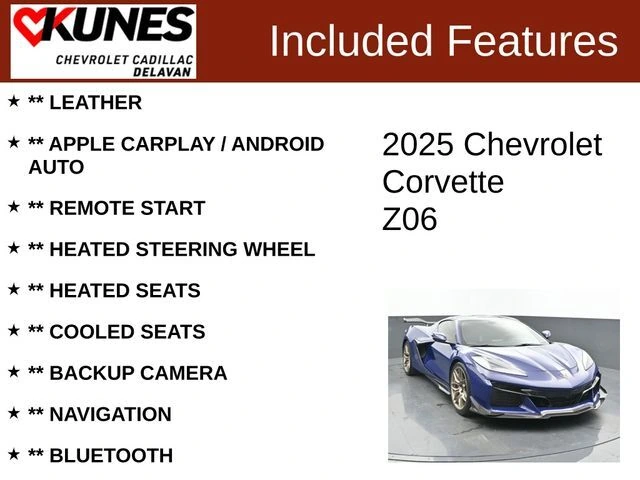 KUNES
CHEVROLET CADILLAC
DELAVAN

Included Features

★ ** LEATHER

★ ** APPLE CARPLAY / ANDROID AUTO

★ ** REMOTE START

★ ** HEATED STEERING WHEEL

★ ** HEATED SEATS

★ ** COOLED SEATS

★ ** BACKUP CAMERA

★ ** NAVIGATION

★ ** BLUETOOTH

2025 Chevrolet
Corvette
Z06